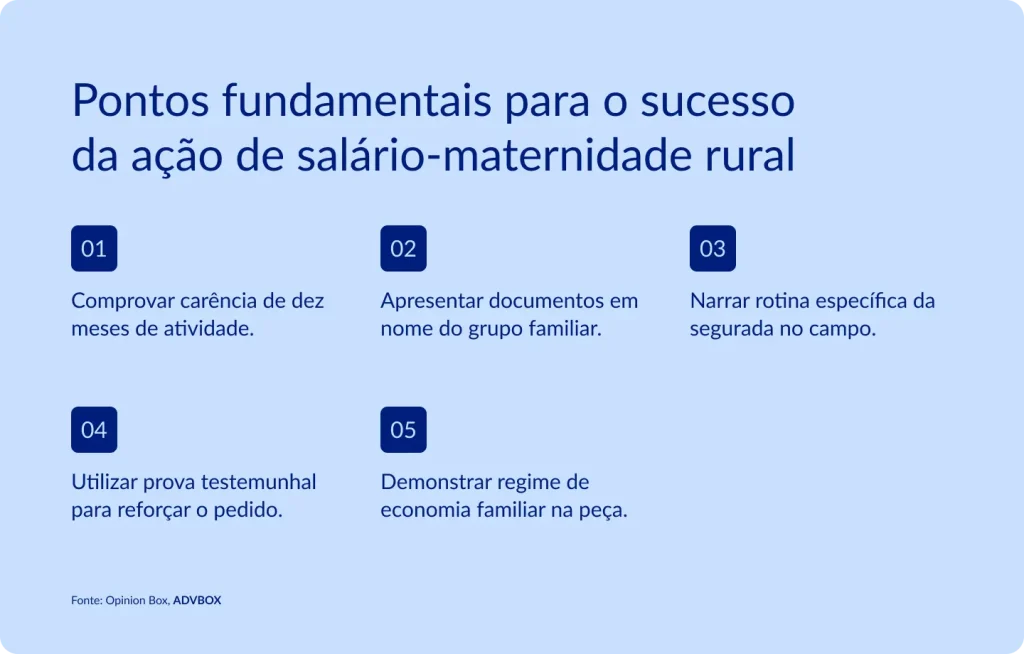 Pontos fundamentais para o sucesso da ação de salário-maternidade rural

01

Comprovar carência de dez meses de atividade.

02

Apresentar documentos em nome do grupo familiar.

03

Narrar rotina específica da segurada no campo.

04

Utilizar prova testemunhal para reforçar o pedido.

05

Demonstrar regime de economia familiar na peça.

Fonte: Opinion Box, ADVBOX